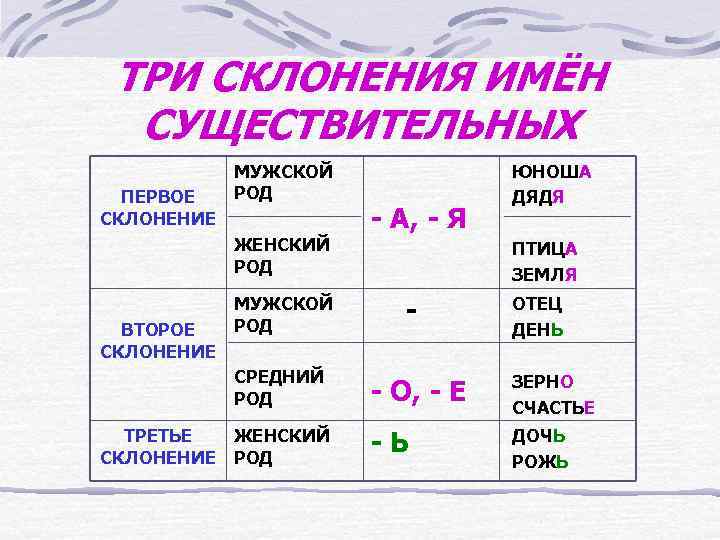 ТРИ СКЛОНЕНИЯ ИМЁН СУЩЕСТВИТЕЛЬНЫХ

| | | | |
|---|---|---|---|
| ПЕРВОЕ СКЛОНЕНИЕ | МУЖСКОЙ РОД | - А, - Я | ЮНОША ДЯДЯ |
| | ЖЕНСКИЙ РОД | | ПТИЦА ЗЕМЛЯ |
| ВТОРОЕ СКЛОНЕНИЕ | МУЖСКОЙ РОД | - | ОТЕЦ ДЕНЬ |
| | СРЕДНИЙ РОД | - О, - Е | ЗЕРНО СЧАСТЬЕ |
| ТРЕТЬЕ СКЛОНЕНИЕ | ЖЕНСКИЙ РОД | - Ь | ДОЧЬ РОЖЬ |